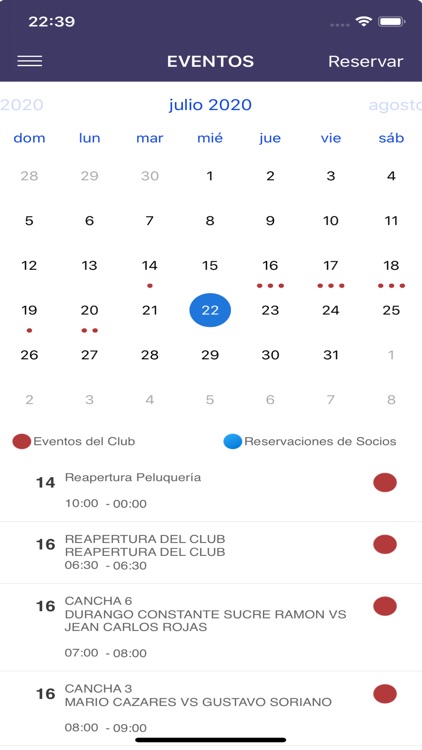 22:39

EVENTOS Reservar

2020 julio 2020 agosto

| dom | lun | mar | mié | jue | vie | sáb |
|---|---|---|---|---|---|---|
| 28 | 29 | 30 | 1 | 2 | 3 | 4 |
| 5 | 6 | 7 | 8 | 9 | 10 | 11 |
| 12 | 13 | 14 | 15 | 16 | 17 | 18 |
| 19 | 20 | 21 | 22 | 23 | 24 | 25 |
| 26 | 27 | 28 | 29 | 30 | 31 | 1 |
| 2 | 3 | 4 | 5 | 6 | 7 | 8 |

Eventos del Club Reservaciones de Socios

14 Reapertura Peluquería
10:00 - 00:00

16 REAPERTURA DEL CLUB
REAPERTURA DEL CLUB
06:30 - 06:30

16 CANCHA 6
DURANGO CONSTANTE SUCRE RAMON VS JEAN CARLOS ROJAS
07:00 - 08:00

16 CANCHA 3
MARIO CAZARES VS GUSTAVO SORIANO
08:00 - 09:00